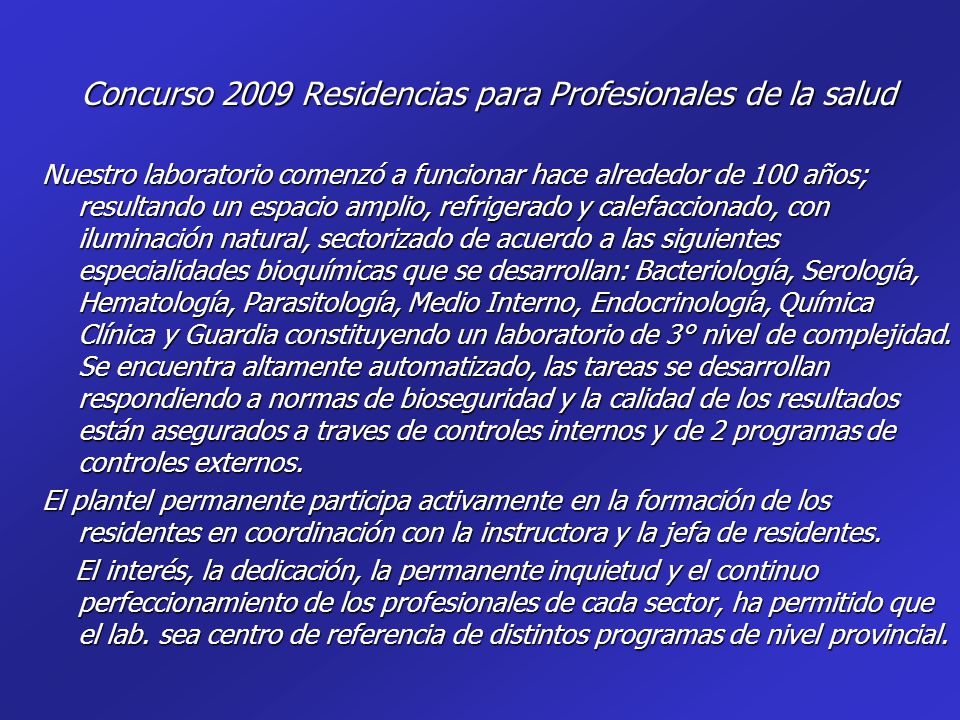 Concurso 2009 Residencias para Profesionales de la salud

Nuestro laboratorio comenzó a funcionar hace alrededor de 100 años; resultando un espacio amplio, refrigerado y calefaccionado, con iluminación natural, sectorizado de acuerdo a las siguientes especialidades bioquímicas que se desarrollan: Bacteriología, Serología, Hematología, Parasitología, Medio Interno, Endocrinología, Química Clínica y Guardia constituyendo un laboratorio de 3° nivel de complejidad. Se encuentra altamente automatizado, las tareas se desarrollan respondiendo a normas de bioseguridad y la calidad de los resultados están asegurados a traves de controles internos y de 2 programas de controles externos.

El plantel permanente participa activamente en la formación de los residentes en coordinación con la instructora y la jefa de residentes.

El interés, la dedicación, la permanente inquietud y el continuo perfeccionamiento de los profesionales de cada sector, ha permitido que el lab. sea centro de referencia de distintos programas de nivel provincial.